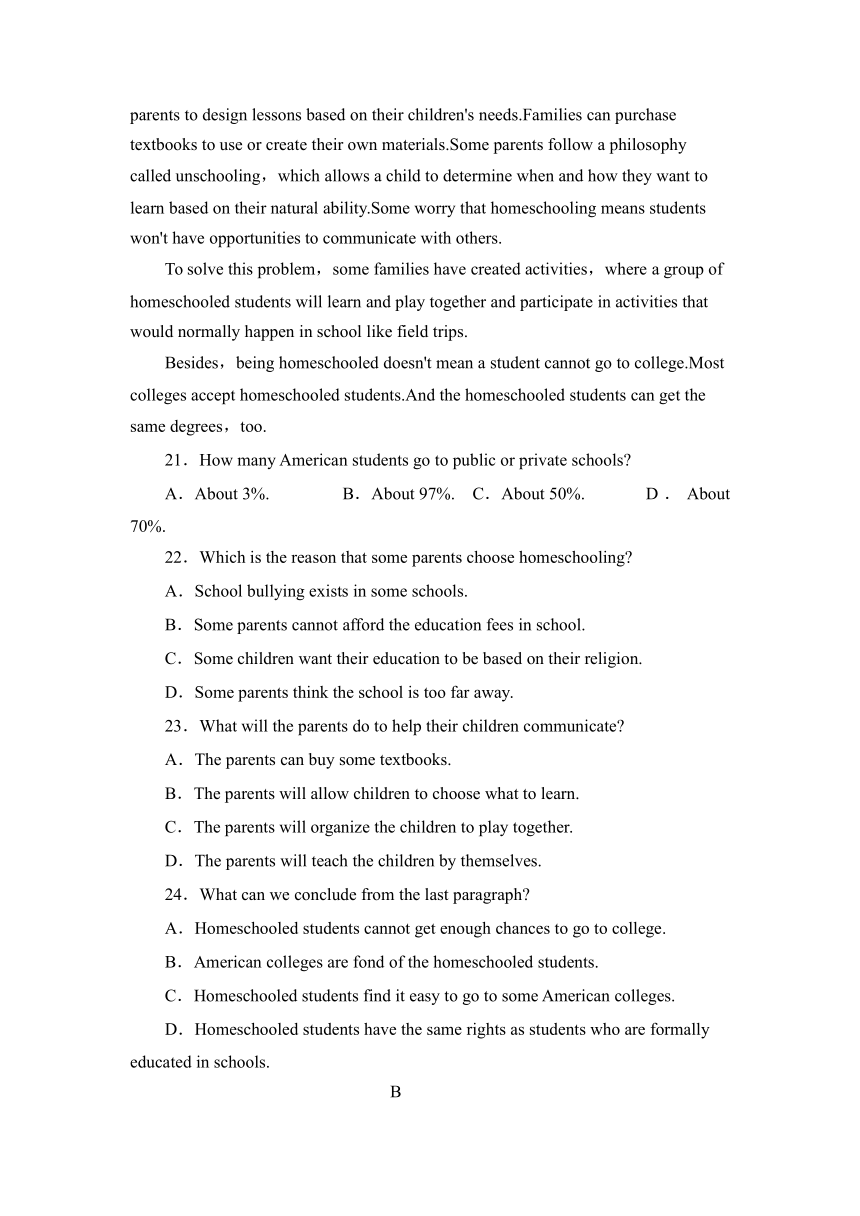 parents to design lessons based on their children's needs.Families can purchase textbooks to use or create their own materials.Some parents follow a philosophy called unschooling，which allows a child to determine when and how they want to learn based on their natural ability.Some worry that homeschooling means students won't have opportunities to communicate with others.

To solve this problem，some families have created activities，where a group of homeschooled students will learn and play together and participate in activities that would normally happen in school like field trips.

Besides，being homeschooled doesn't mean a student cannot go to college.Most colleges accept homeschooled students.And the homeschooled students can get the same degrees，too.

21．How many American students go to public or private schools?

A．About 3%.　B．About 97%.　C．About 50%.　D．About 70%.

22．Which is the reason that some parents choose homeschooling?

A．School bullying exists in some schools.

B．Some parents cannot afford the education fees in school.

C．Some children want their education to be based on their religion.

D．Some parents think the school is too far away.

23．What will the parents do to help their children communicate?

A．The parents can buy some textbooks.

B．The parents will allow children to choose what to learn.

C．The parents will organize the children to play together.

D．The parents will teach the children by themselves.

24．What can we conclude from the last paragraph?

A．Homeschooled students cannot get enough chances to go to college.

B．American colleges are fond of the homeschooled students.

C．Homeschooled students find it easy to go to some American colleges.

D．Homeschooled students have the same rights as students who are formally educated in schools.

B